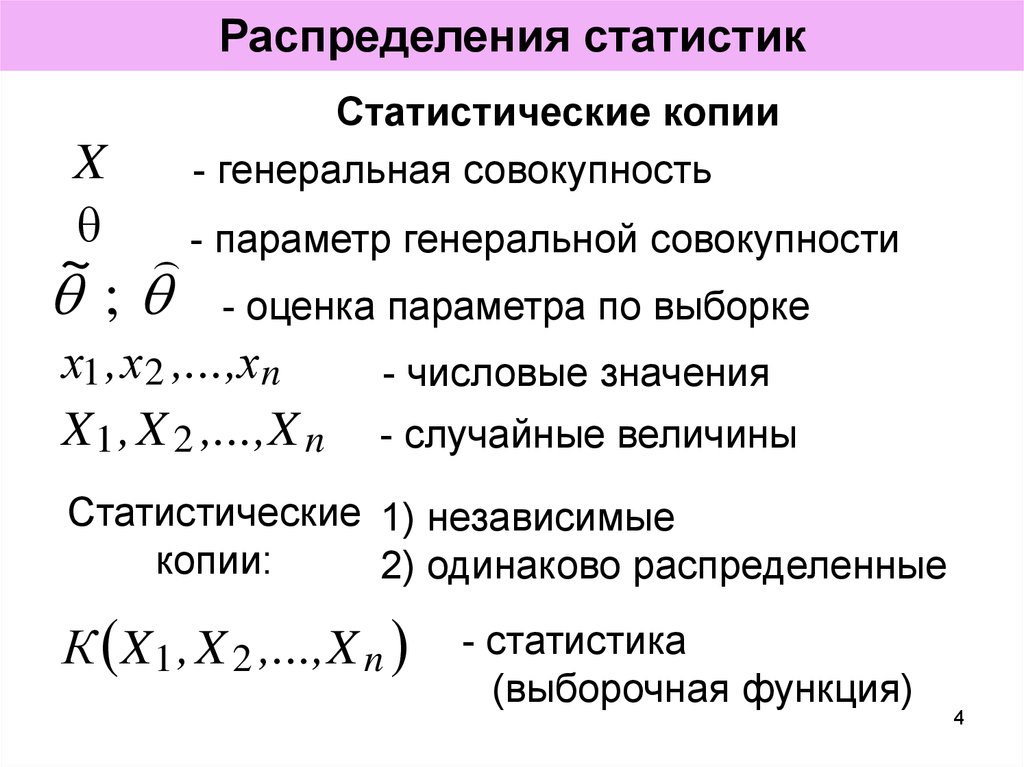 Распределения статистик

Статистические копии

$X$ - генеральная совокупность

$\theta$ - параметр генеральной совокупности

$\tilde{\theta}$ ; $\hat{\theta}$ - оценка параметра по выборке

$x_1, x_2, ..., x_n$ - числовые значения

$X_1, X_2, ..., X_n$ - случайные величины

Статистические копии:

1) независимые
2) одинаково распределенные

$K(X_1, X_2, ..., X_n)$ - статистика (выборочная функция)

4